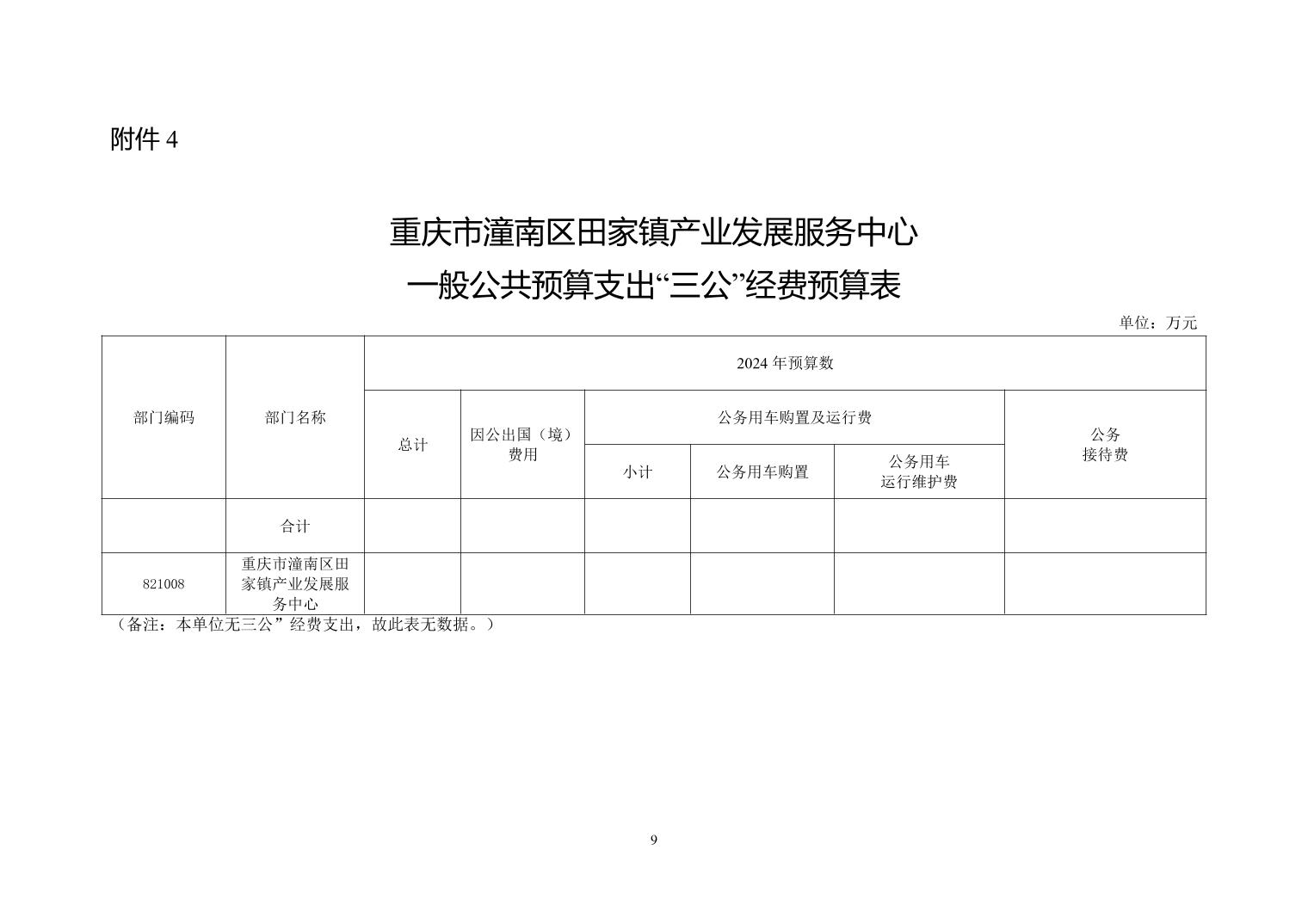 附件 4

重庆市潼南区田家镇产业发展服务中心
一般公共预算支出“三公”经费预算表

单位：万元

| 部门编码 | 部门名称 | 2024 年预算数 | | | | | |
|---|---|---|---|---|---|---|---|
| | | 总计 | 因公出国（境）费用 | 公务用车购置及运行费 | | | 公务接待费 |
| | | | | 小计 | 公务用车购置 | 公务用车运行维护费 | |
| | 合计 | | | | | | |
| 821008 | 重庆市潼南区田家镇产业发展服务中心 | | | | | | |

（备注：本单位无三公”经费支出，故此表无数据。）

9